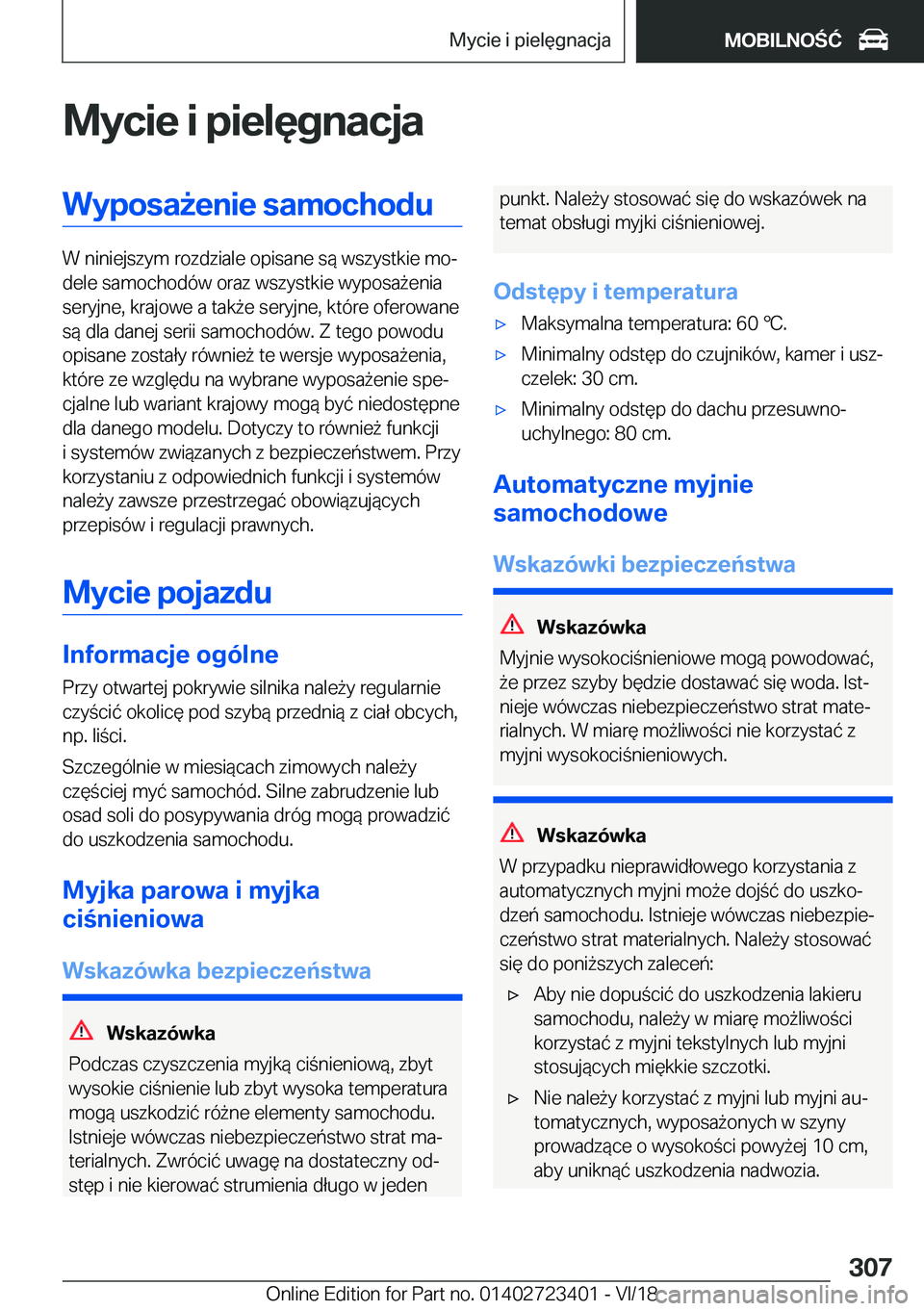 Mycie i pielęgnacja

MOBILNOŚĆ

Mycie i pielęgnacja

Wyposażenie samochodu

W niniejszym rozdziale opisane są wszystkie modele samochodów oraz wszystkie wyposażenia seryjne, krajowe a także seryjne, które oferowane są dla danej serii samochodów. Z tego powodu opisane zostały również te wersje wyposażenia, które ze względu na wybrane wyposażenie specjalne lub wariant krajowy mogą być niedostępne dla danego modelu. Dotyczy to również funkcji i systemów związanych z bezpieczeństwem. Przy korzystaniu z odpowiednich funkcji i systemów należy zawsze przestrzegać obowiązujących przepisów i regulacji prawnych.

Mycie pojazdu

Informacje ogólne

Przy otwartej pokrywie silnika należy regularnie czyścić okolicę pod szybą przednią z ciał obcych, np. liści.

Szczególnie w miesiącach zimowych należy częściej myć samochód. Silne zabrudzenie lub osad soli do posypywania dróg mogą prowadzić do uszkodzenia samochodu.

Myjka parowa i myjka ciśnieniowa

Wskazówka bezpieczeństwa

Wskazówka

Podczas czyszczenia myjką ciśnieniową, zbyt wysokie ciśnienie lub zbyt wysoka temperatura mogą uszkodzić różne elementy samochodu. Istnieje wówczas niebezpieczeństwo strat materialnych. Zwrócić uwagę na dostateczny odstęp i nie kierować strumienia długo w jeden punkt. Należy stosować się do wskazówek na temat obsługi myjki ciśnieniowej.

Odstępy i temperatura

▷ Maksymalna temperatura: 60 ℃.

▷ Minimalny odstęp do czujników, kamer i uszczelek: 30 cm.

▷ Minimalny odstęp do dachu przesuwno-uchylnego: 80 cm.

Automatyczne myjnie samochodowe

Wskazówki bezpieczeństwa

Wskazówka

Myjnie wysokociśnieniowe mogą powodować, że przez szyby będzie dostawać się woda. Istnieje wówczas niebezpieczeństwo strat materialnych. W miarę możliwości nie korzystać z myjni wysokociśnieniowych.

Wskazówka

W przypadku nieprawidłowego korzystania z automatycznych myjni może dojść do uszkodzeń samochodu. Istnieje wówczas niebezpieczeństwo strat materialnych. Należy stosować się do poniższych zaleceń:

▷ Aby nie dopuścić do uszkodzenia lakieru samochodu, należy w miarę możliwości korzystać z myjni tekstylnych lub myjni stosujących miękkie szczotki.

▷ Nie należy korzystać z myjni lub myjni automatycznych, wyposażonych w szyny prowadzące o wysokości powyżej 10 cm, aby uniknąć uszkodzenia nadwozia.

307

Online Edition for Part no. 01402723401 - VI/18 carmanualsonline.info